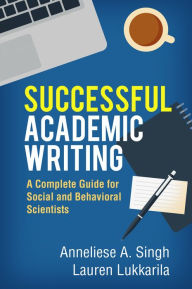 SUCCESSFUL
ACADEMIC
WRITING

A Complete Guide for Social and Behavioral Scientists

Anneliese A. Singh
Lauren Lukkarila